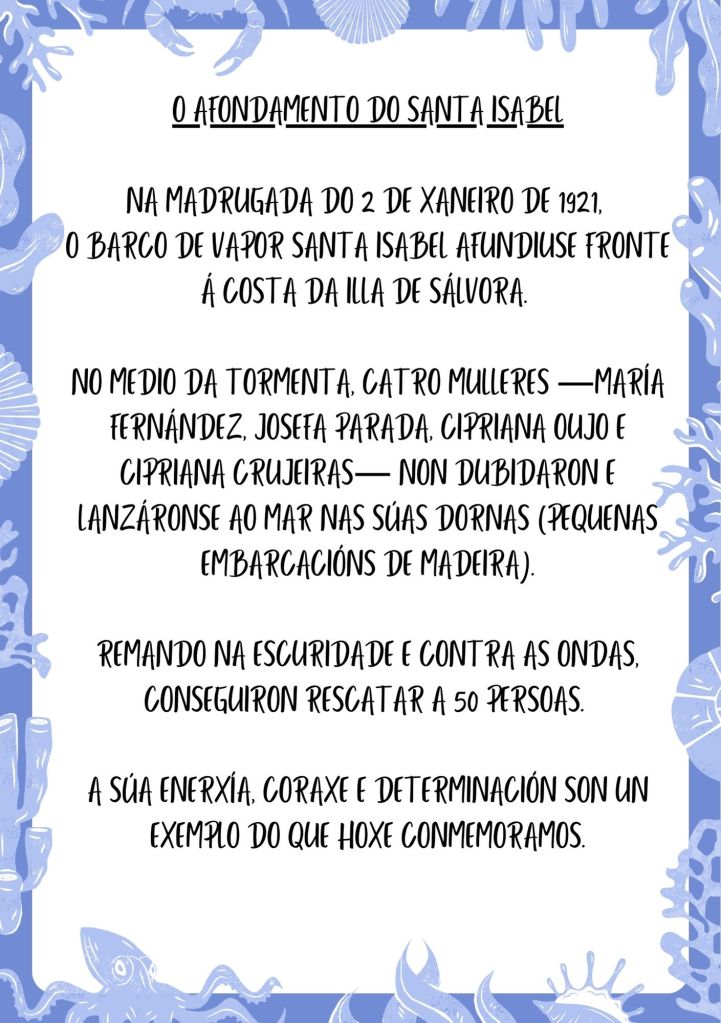 O AFONDAMENTO DO SANTA ISABEL

NA MADRUGADA DO 2 DE XANEIRO DE 1921, O BARCO DE VAPOR SANTA ISABEL AFUNDIUSE FRONTE Á COSTA DA ILLA DE SÁLVORA.

NO MEDIO DA TORMENTA, CATRO MULLERES —MARÍA FERNÁNDEZ, JOSEFA PARADA, CIPRIANA OUJO E CIPRIANA CRUJEIRAS— NON DUBIDARON E LANZÁRONSE AO MAR NAS SÚAS DORNAS (PEQUENAS EMBARCACIÓNS DE MADEIRA).

REMANDO NA ESCURIDADE E CONTRA AS ONDAS, CONSEGUIRON RESCATAR A 50 PERSOAS.

A SÚA ENERXÍA, CORAXE E DETERMINACIÓN SON UN EXEMPLO DO QUE HOXE CONMEMORAMOS.